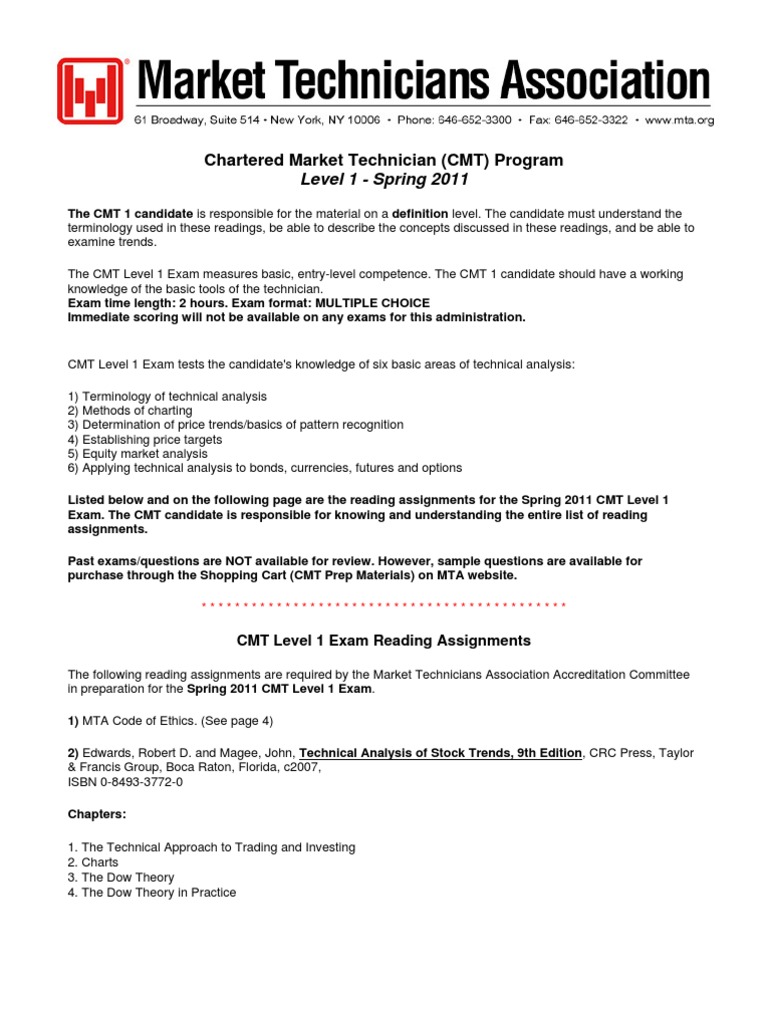 Market Technicians Association

61 Broadway, Suite 514 • New York, NY 10006 • Phone: 646-652-3300 • Fax: 646-652-3322 • www.mta.org

Chartered Market Technician (CMT) Program
Level 1 - Spring 2011

The CMT 1 candidate is responsible for the material on a definition level. The candidate must understand the terminology used in these readings, be able to describe the concepts discussed in these readings, and be able to examine trends.

The CMT Level 1 Exam measures basic, entry-level competence. The CMT 1 candidate should have a working knowledge of the basic tools of the technician.
Exam time length: 2 hours. Exam format: MULTIPLE CHOICE
Immediate scoring will not be available on any exams for this administration.

CMT Level 1 Exam tests the candidate's knowledge of six basic areas of technical analysis:

1) Terminology of technical analysis
2) Methods of charting
3) Determination of price trends/basics of pattern recognition
4) Establishing price targets
5) Equity market analysis
6) Applying technical analysis to bonds, currencies, futures and options

Listed below and on the following page are the reading assignments for the Spring 2011 CMT Level 1 Exam. The CMT candidate is responsible for knowing and understanding the entire list of reading assignments.

Past exams/questions are NOT available for review. However, sample questions are available for purchase through the Shopping Cart (CMT Prep Materials) on MTA website.

* * * * * * * * * * * * * * * * * * * * * * * * * * * * * * * * * * * * * * * * * * *

CMT Level 1 Exam Reading Assignments

The following reading assignments are required by the Market Technicians Association Accreditation Committee in preparation for the Spring 2011 CMT Level 1 Exam.

1) MTA Code of Ethics. (See page 4)

2) Edwards, Robert D. and Magee, John, Technical Analysis of Stock Trends, 9th Edition, CRC Press, Taylor & Francis Group, Boca Raton, Florida, c2007,
ISBN 0-8493-3772-0

Chapters:

1. The Technical Approach to Trading and Investing
2. Charts
3. The Dow Theory
4. The Dow Theory in Practice